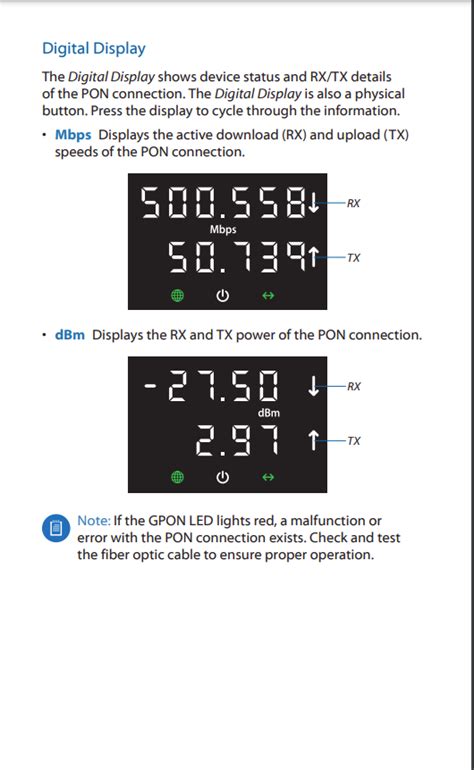 Digital Display

The Digital Display shows device status and RX/TX details of the PON connection. The Digital Display is also a physical button. Press the display to cycle through the information.

• Mbps Displays the active download (RX) and upload (TX) speeds of the PON connection.

500.558↓ RX
Mbps
50.739↑ TX

• dBm Displays the RX and TX power of the PON connection.

-27.50 ↓ RX
dBm
2.97 ↑ TX

Note: If the GPON LED lights red, a malfunction or error with the PON connection exists. Check and test the fiber optic cable to ensure proper operation.